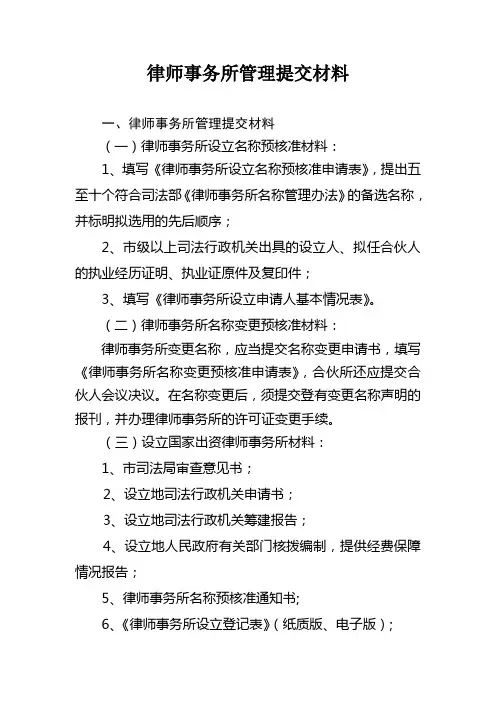 律师事务所管理提交材料

一、律师事务所管理提交材料

（一）律师事务所设立名称预核准材料：

1、填写《律师事务所设立名称预核准申请表》，提出五至十个符合司法部《律师事务所名称管理办法》的备选名称，并标明拟选用的先后顺序；

2、市级以上司法行政机关出具的设立人、拟任合伙人的执业经历证明、执业证原件及复印件；

3、填写《律师事务所设立申请人基本情况表》。

（二）律师事务所名称变更预核准材料：

律师事务所变更名称，应当提交名称变更申请书，填写《律师事务所名称变更预核准申请表》，合伙所还应提交合伙人会议决议。在名称变更后，须提交登有变更名称声明的报刊，并办理律师事务所的许可证变更手续。

（三）设立国家出资律师事务所材料：

1、市司法局审查意见书；

2、设立地司法行政机关申请书；

3、设立地司法行政机关筹建报告；

4、设立地人民政府有关部门核拨编制，提供经费保障情况报告；

5、律师事务所名称预核准通知书;

6、《律师事务所设立登记表》（纸质版、电子版）；